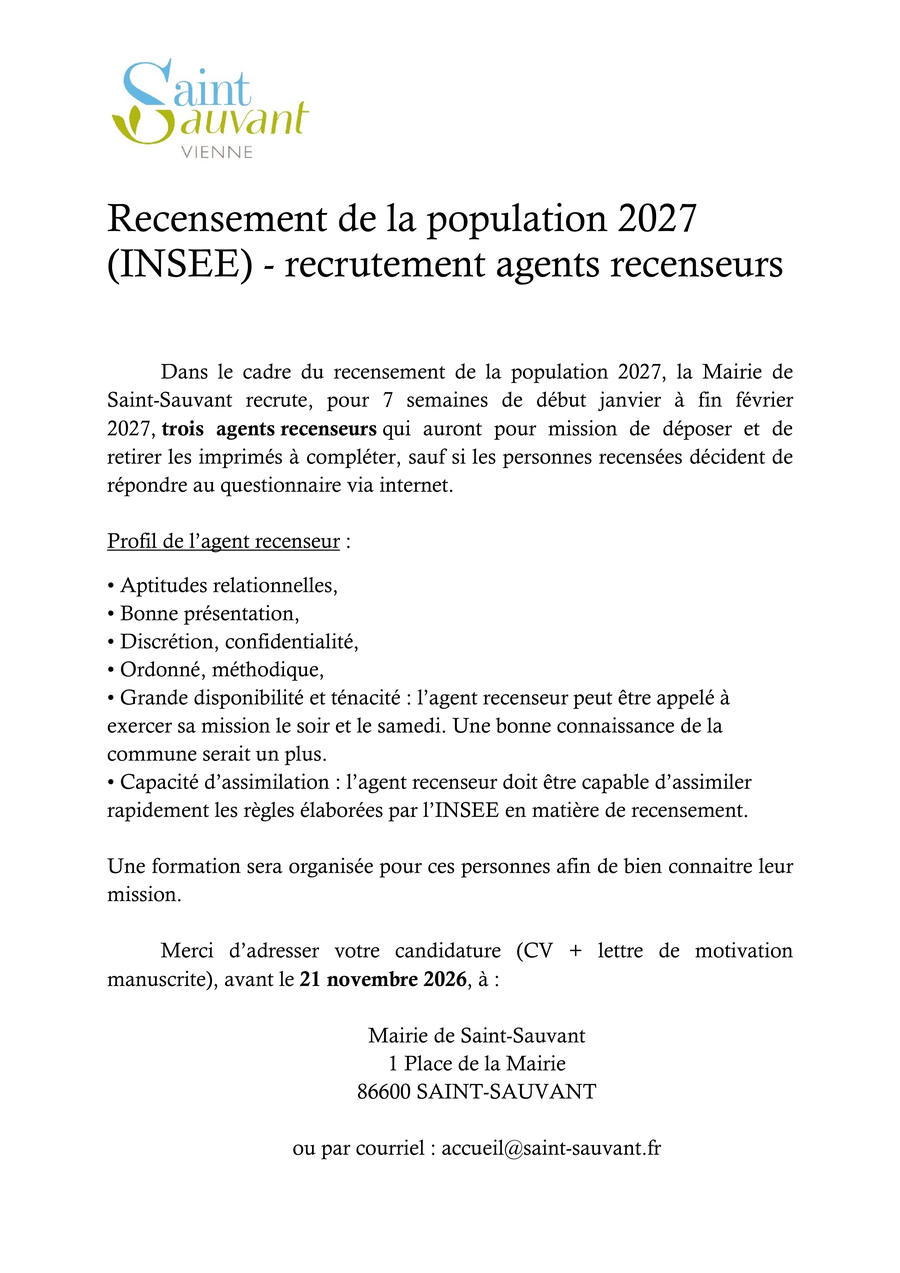 Saint
Sauvant
VIENNE

Recensement de la population 2027 (INSEE) - recrutement agents recenseurs

Dans le cadre du recensement de la population 2027, la Mairie de Saint-Sauvant recrute, pour 7 semaines de début janvier à fin février 2027, trois agents recenseurs qui auront pour mission de déposer et de retirer les imprimés à compléter, sauf si les personnes recensées décident de répondre au questionnaire via internet.

Profil de l'agent recenseur :

• Aptitudes relationnelles,
• Bonne présentation,
• Discrétion, confidentialité,
• Ordonné, méthodique,
• Grande disponibilité et ténacité : l'agent recenseur peut être appelé à exercer sa mission le soir et le samedi. Une bonne connaissance de la commune serait un plus.
• Capacité d'assimilation : l'agent recenseur doit être capable d'assimiler rapidement les règles élaborées par l'INSEE en matière de recensement.

Une formation sera organisée pour ces personnes afin de bien connaitre leur mission.

Merci d'adresser votre candidature (CV + lettre de motivation manuscrite), avant le 21 novembre 2026, à :

Mairie de Saint-Sauvant
1 Place de la Mairie
86600 SAINT-SAUVANT

ou par courriel : accueil@saint-sauvant.fr